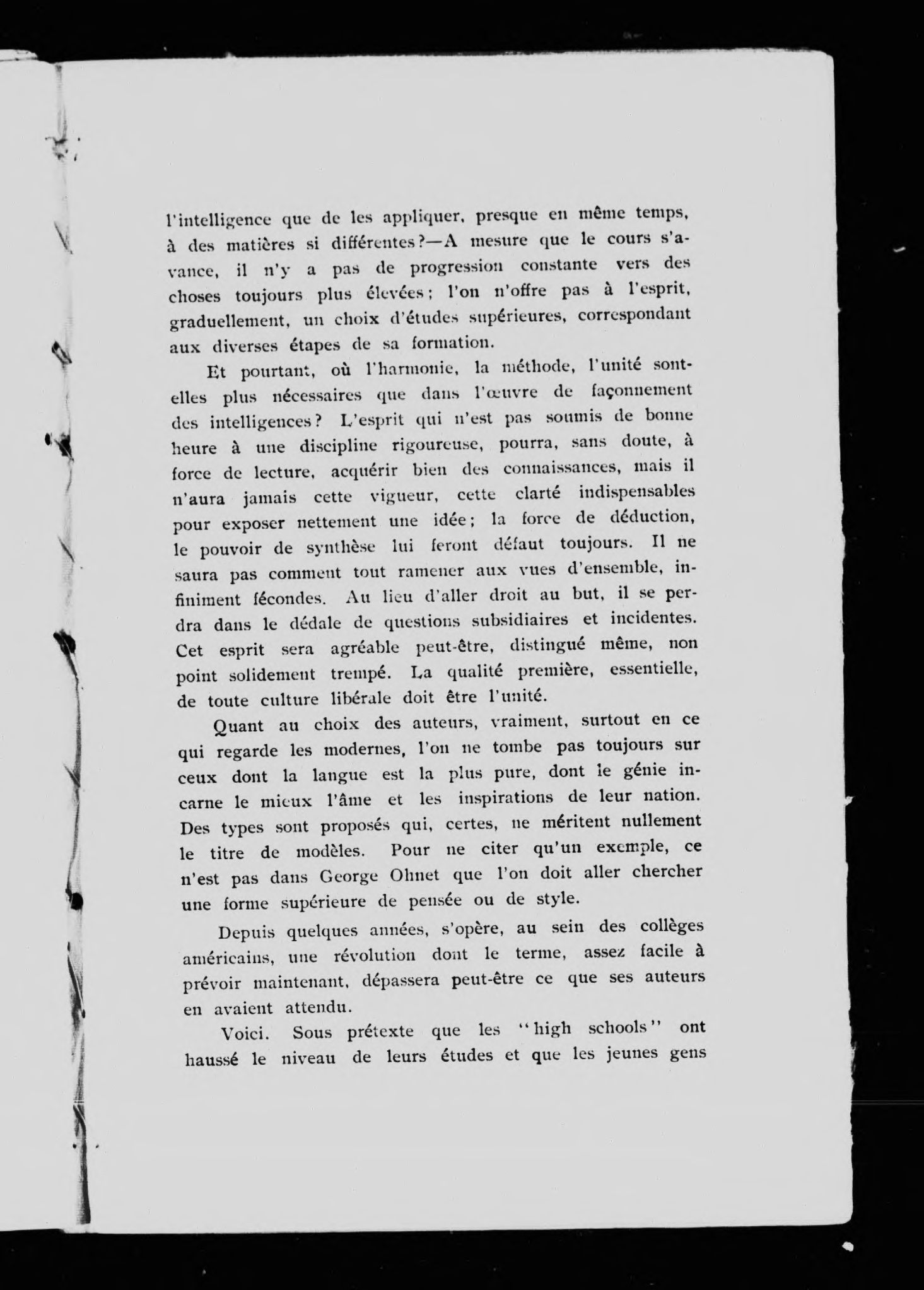 l'intelligence que de les appliquer, presque en même temps, à des matières si différentes?—A mesure que le cours s'avance, il n'y a pas de progression constante vers des choses toujours plus élevées; l'on n'offre pas à l'esprit, graduellement, un choix d'études supérieures, correspondant aux diverses étapes de sa formation.

Et pourtant, où l'harmonie, la méthode, l'unité sont-elles plus nécessaires que dans l'œuvre de façonnement des intelligences? L'esprit qui n'est pas soumis de bonne heure à une discipline rigoureuse, pourra, sans doute, à force de lecture, acquérir bien des connaissances, mais il n'aura jamais cette vigueur, cette clarté indispensables pour exposer nettement une idée; la force de déduction, le pouvoir de synthèse lui feront défaut toujours. Il ne saura pas comment tout ramener aux vues d'ensemble, infiniment fécondes. Au lieu d'aller droit au but, il se perdra dans le dédale de questions subsidiaires et incidentes. Cet esprit sera agréable peut-être, distingué même, non point solidement trempé. La qualité première, essentielle, de toute culture libérale doit être l'unité.

Quant au choix des auteurs, vraiment, surtout en ce qui regarde les modernes, l'on ne tombe pas toujours sur ceux dont la langue est la plus pure, dont le génie incarne le mieux l'âme et les inspirations de leur nation. Des types sont proposés qui, certes, ne méritent nullement le titre de modèles. Pour ne citer qu'un exemple, ce n'est pas dans George Ohnet que l'on doit aller chercher une forme supérieure de pensée ou de style.

Depuis quelques années, s'opère, au sein des collèges américains, une révolution dont le terme, assez facile à prévoir maintenant, dépassera peut-être ce que ses auteurs en avaient attendu.

Voici. Sous prétexte que les "high schools" ont haussé le niveau de leurs études et que les jeunes gens